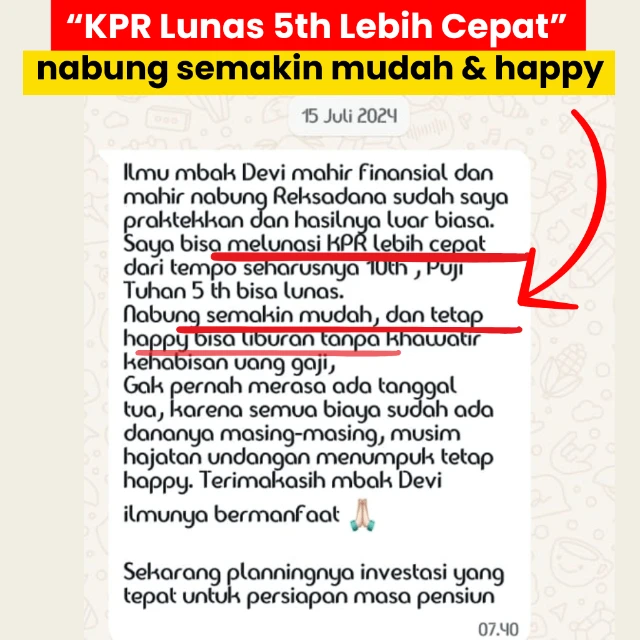 “KPR Lunas 5th Lebih Cepat”
nabung semakin mudah & happy

15 Juli 2024

Ilmu mbak Devi mahir finansial dan mahir nabung Reksadana sudah saya praktekkan dan hasilnya luar biasa. Saya bisa melunasi KPR lebih cepat dari tempo seharusnya 10th , Puji Tuhan 5 th bisa lunas.
Nabung semakin mudah, dan tetap happy bisa liburan tanpa khawatir kehabisan uang gaji,
Gak pernah merasa ada tanggal tua, karena semua biaya sudah ada dananya masing-masing, musim hajatan undangan menumpuk tetap happy. Terimakasih mbak Devi ilmunya bermanfaat 🙏

Sekarang planningnya investasi yang tepat untuk persiapan masa pensiun

07.40